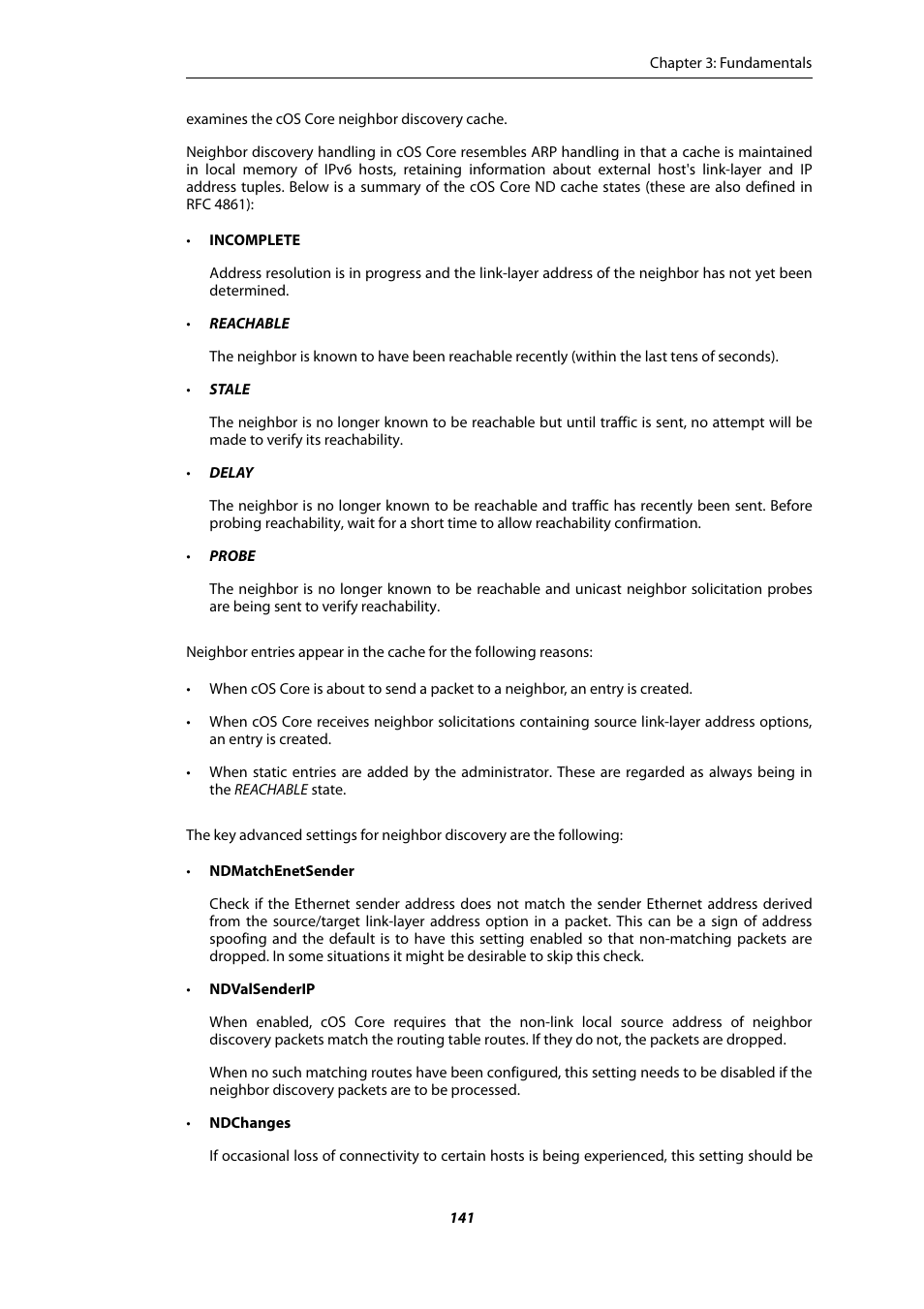 Chapter 3: Fundamentals

examines the cOS Core neighbor discovery cache.

Neighbor discovery handling in cOS Core resembles ARP handling in that a cache is maintained in local memory of IPv6 hosts, retaining information about external host's link-layer and IP address tuples. Below is a summary of the cOS Core ND cache states (these are also defined in RFC 4861):

• INCOMPLETE

Address resolution is in progress and the link-layer address of the neighbor has not yet been determined.

• REACHABLE

The neighbor is known to have been reachable recently (within the last tens of seconds).

• STALE

The neighbor is no longer known to be reachable but until traffic is sent, no attempt will be made to verify its reachability.

• DELAY

The neighbor is no longer known to be reachable and traffic has recently been sent. Before probing reachability, wait for a short time to allow reachability confirmation.

• PROBE

The neighbor is no longer known to be reachable and unicast neighbor solicitation probes are being sent to verify reachability.

Neighbor entries appear in the cache for the following reasons:

• When cOS Core is about to send a packet to a neighbor, an entry is created.

• When cOS Core receives neighbor solicitations containing source link-layer address options, an entry is created.

• When static entries are added by the administrator. These are regarded as always being in the REACHABLE state.

The key advanced settings for neighbor discovery are the following:

• NDMatchEnetSender

Check if the Ethernet sender address does not match the sender Ethernet address derived from the source/target link-layer address option in a packet. This can be a sign of address spoofing and the default is to have this setting enabled so that non-matching packets are dropped. In some situations it might be desirable to skip this check.

• NDValSenderIP

When enabled, cOS Core requires that the non-link local source address of neighbor discovery packets match the routing table routes. If they do not, the packets are dropped.

When no such matching routes have been configured, this setting needs to be disabled if the neighbor discovery packets are to be processed.

• NDChanges

If occasional loss of connectivity to certain hosts is being experienced, this setting should be

141